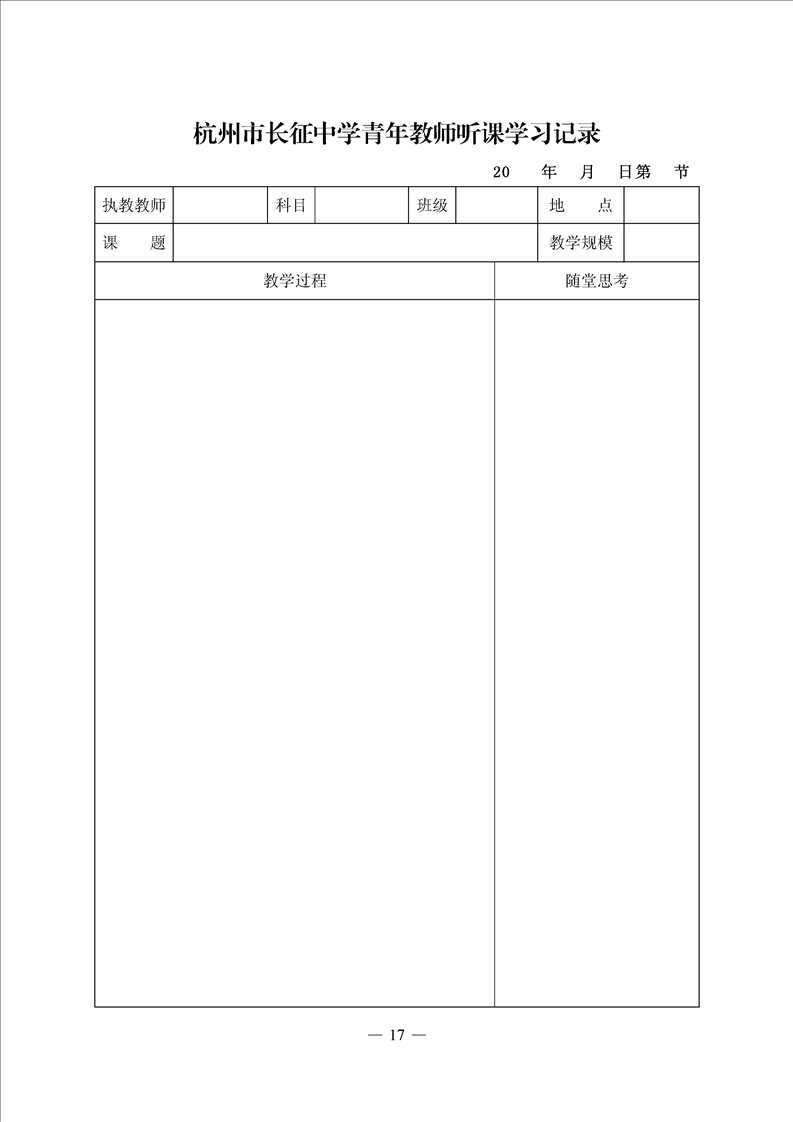 杭州市长征中学青年教师听课学习记录

20 年 月 日第 节

| 执教教师 | | 科目 | | 班级 | | 地 点 | |
|---|---|---|---|---|---|---|---|
| 课 题 | | | | | | 教学规模 | |

| 教学过程 | 随堂思考 |
|---|---|
| | |

— 17 —